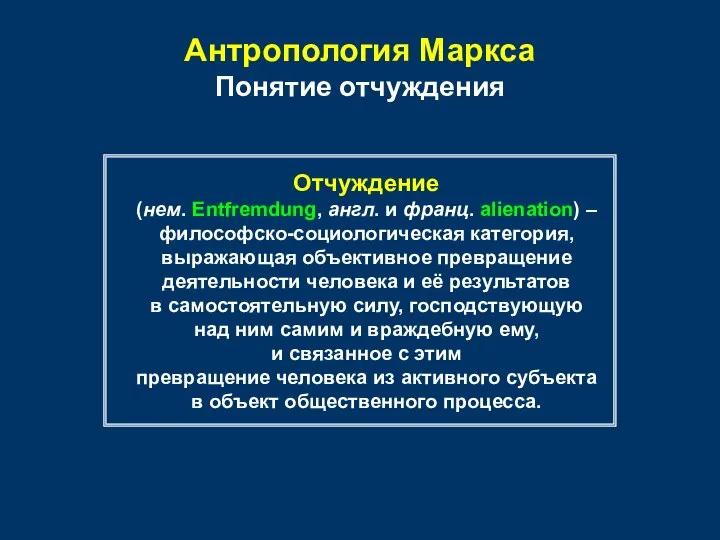 Антропология Маркса
Понятие отчуждения

Отчуждение
(нем. Entfremdung, англ. и франц. alienation) – философско-социологическая категория, выражающая объективное превращение деятельности человека и её результатов в самостоятельную силу, господствующую над ним самим и враждебную ему, и связанное с этим превращение человека из активного субъекта в объект общественного процесса.